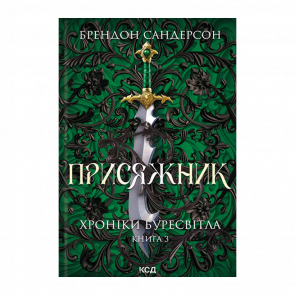 БРЕНДОН САНДЕРСОН

ПРИСЯЖНИК

ХРОНІКИ БУРЕСВІТЛА
КНИГА 3

КСД